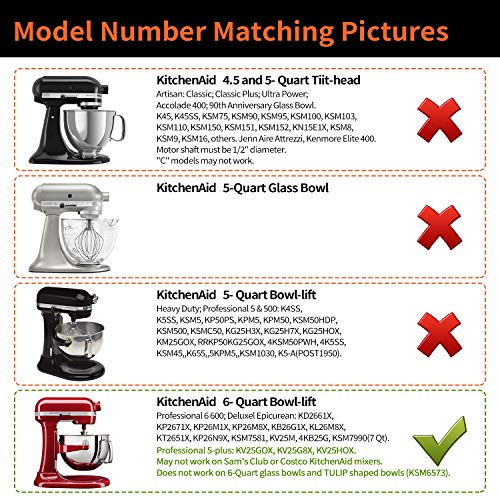 Model Number Matching Pictures

KitchenAid 4.5 and 5- Quart Tiit-head
Artisan: Classic; Classic Plus; Ultra Power; Accolade 400; 90th Anniversary Glass Bowl. K45, K45SS, KSM75, KSM90, KSM95, KSM100, KSM103, KSM110, KSM150, KSM151, KSM152, KN15E1X, KSM8, KSM9, KSM16, others. Jenn Aire Attrezzi, Kenmore Elite 400. Motor shaft must be 1/2" diameter. "C" models may not work.

KitchenAid 5-Quart Glass Bowl

KitchenAid 5- Quart Bowl-lift
Heavy Duty; Professional 5 & 500: K4SS, K5SS, KSM5, KP50PS, KPM5, KPM50, KSM50HDP, KSM500, KSMC50, KG25H3X, KG25H7X, KG25HOX, KM25GOX, RRKP50KG25GOX, 4KSM50PWH, 4K5SS, KSM45,,K655,,5KPM5,,KSM1030, K5-A(POST1950).

KitchenAid 6- Quart Bowl-lift
Professional 6 600; Deluxel Epicurean: KD2661X, KP2671X, KP26M1X, KP26M8X, KB26G1X, KL26M8X, KT2651X, KP26N9X, KSM7581, KV25M, 4KB25G, KSM7990(7 Qt).
Professional 5-plus: KV25GOX, KV25G8X, KV25HOX.
May not work on Sam's Club or Costco KitchenAid mixers.
Does not work on 6-Quart glass bowls and TULIP shaped bowls (KSM6573).